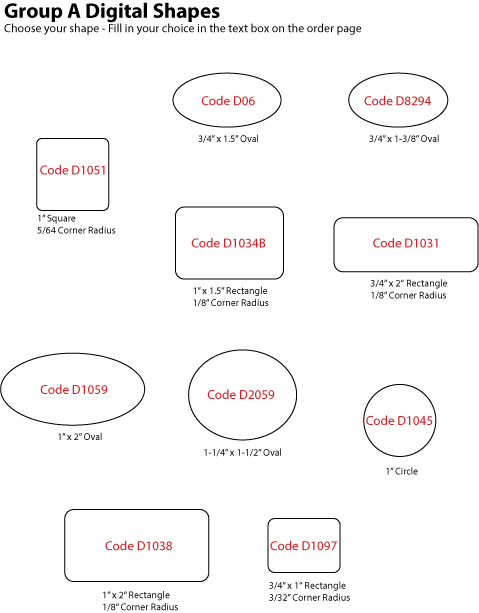 Group A Digital Shapes
Choose your shape - Fill in your choice in the text box on the order page

Code D06
3/4" x 1.5" Oval

Code D8294
3/4" x 1-3/8" Oval

Code D1051
1" Square
5/64 Corner Radius

Code D1034B
1" x 1.5" Rectangle
1/8" Corner Radius

Code D1031
3/4" x 2" Rectangle
1/8" Corner Radius

Code D1059
1" x 2" Oval

Code D2059
1-1/4" x 1-1/2" Oval

Code D1045
1" Circle

Code D1038
1" x 2" Rectangle
1/8" Corner Radius

Code D1097
3/4" x 1" Rectangle
3/32" Corner Radius